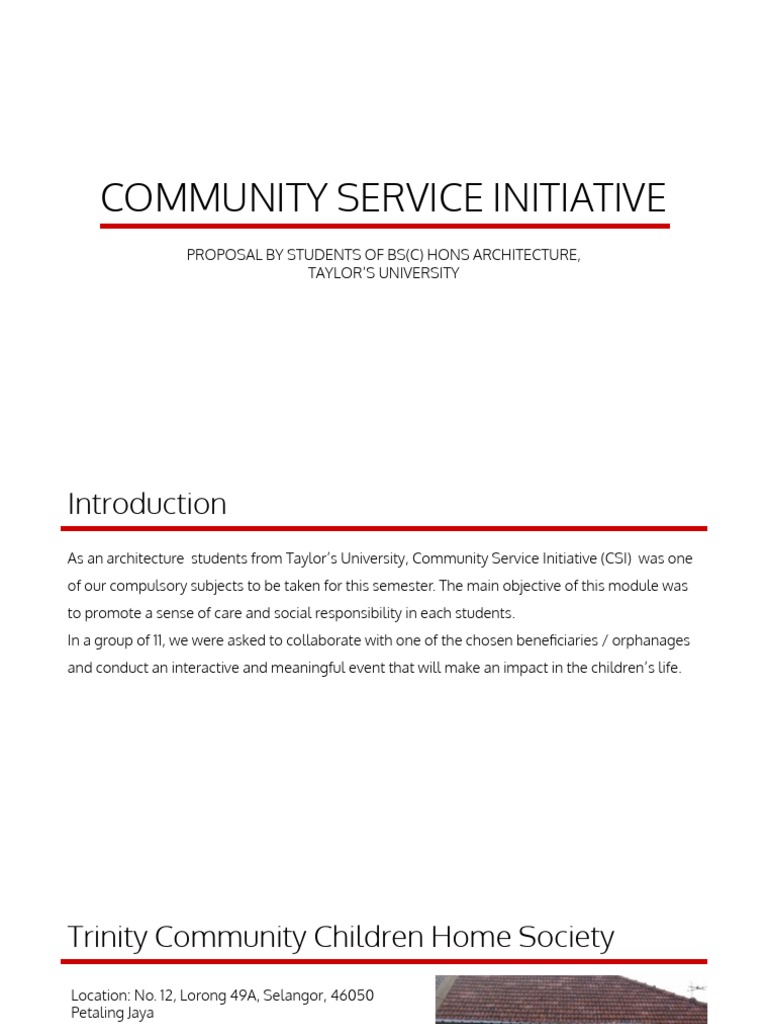 COMMUNITY SERVICE INITIATIVE

PROPOSAL BY STUDENTS OF BS(C) HONS ARCHITECTURE, TAYLOR'S UNIVERSITY

Introduction

As an architecture students from Taylor's University, Community Service Initiative (CSI) was one of our compulsory subjects to be taken for this semester. The main objective of this module was to promote a sense of care and social responsibility in each students.
In a group of 11, we were asked to collaborate with one of the chosen beneficiaries / orphanages and conduct an interactive and meaningful event that will make an impact in the children's life.

Trinity Community Children Home Society

Location: No. 12, Lorong 49A, Selangor, 46050 Petaling Jaya